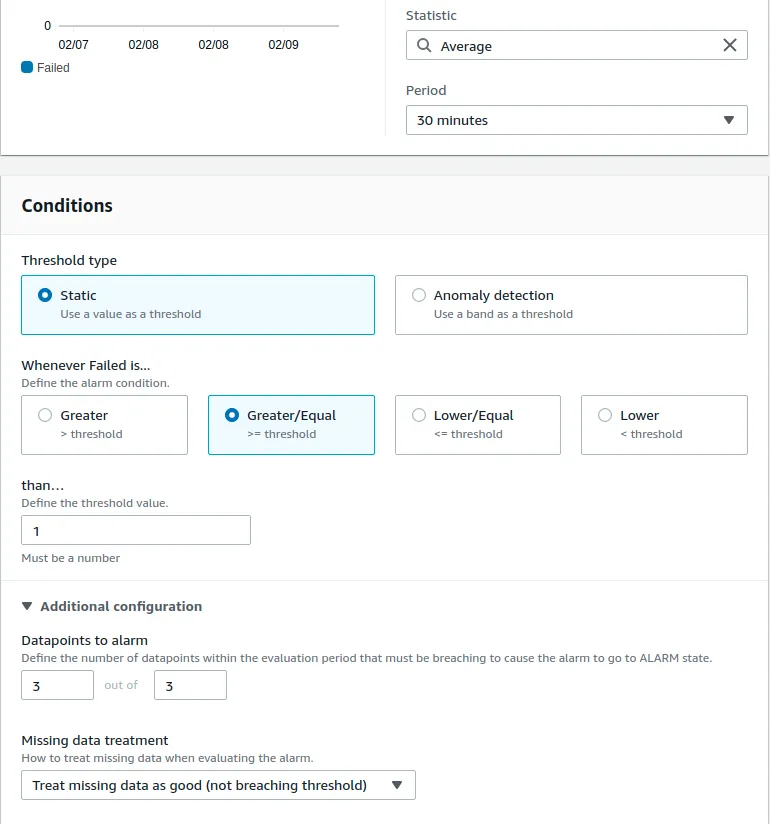 0
02/07 02/08 02/08 02/09
Failed

Statistic
Average

Period
30 minutes

Conditions

Threshold type

Static
Use a value as a threshold

Anomaly detection
Use a band as a threshold

Whenever Failed is...
Define the alarm condition.

Greater
> threshold

Greater/Equal
>= threshold

Lower/Equal
<= threshold

Lower
< threshold

than...
Define the threshold value.
1
Must be a number

Additional configuration

Datapoints to alarm
Define the number of datapoints within the evaluation period that must be breaching to cause the alarm to go to ALARM state.
3 out of 3

Missing data treatment
How to treat missing data when evaluating the alarm.
Treat missing data as good (not breaching threshold)